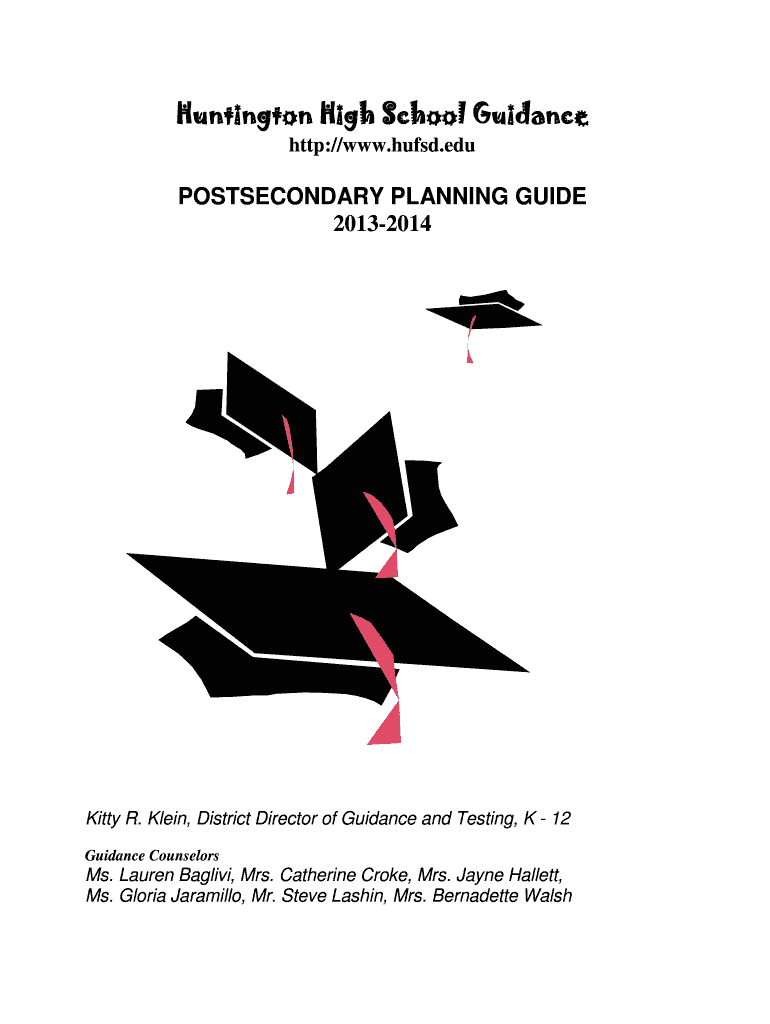 Huntington High School Guidance
http://www.hufsd.edu

POSTSECONDARY PLANNING GUIDE
2013-2014

Kitty R. Klein, District Director of Guidance and Testing, K - 12

Guidance Counselors
Ms. Lauren Baglivi, Mrs. Catherine Croke, Mrs. Jayne Hallett, Ms. Gloria Jaramillo, Mr. Steve Lashin, Mrs. Bernadette Walsh